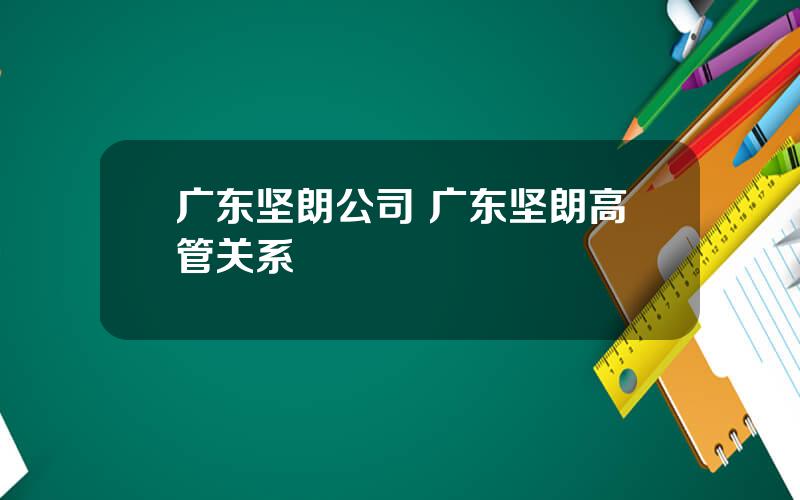 广东坚朗公司 广东坚朗高管关系